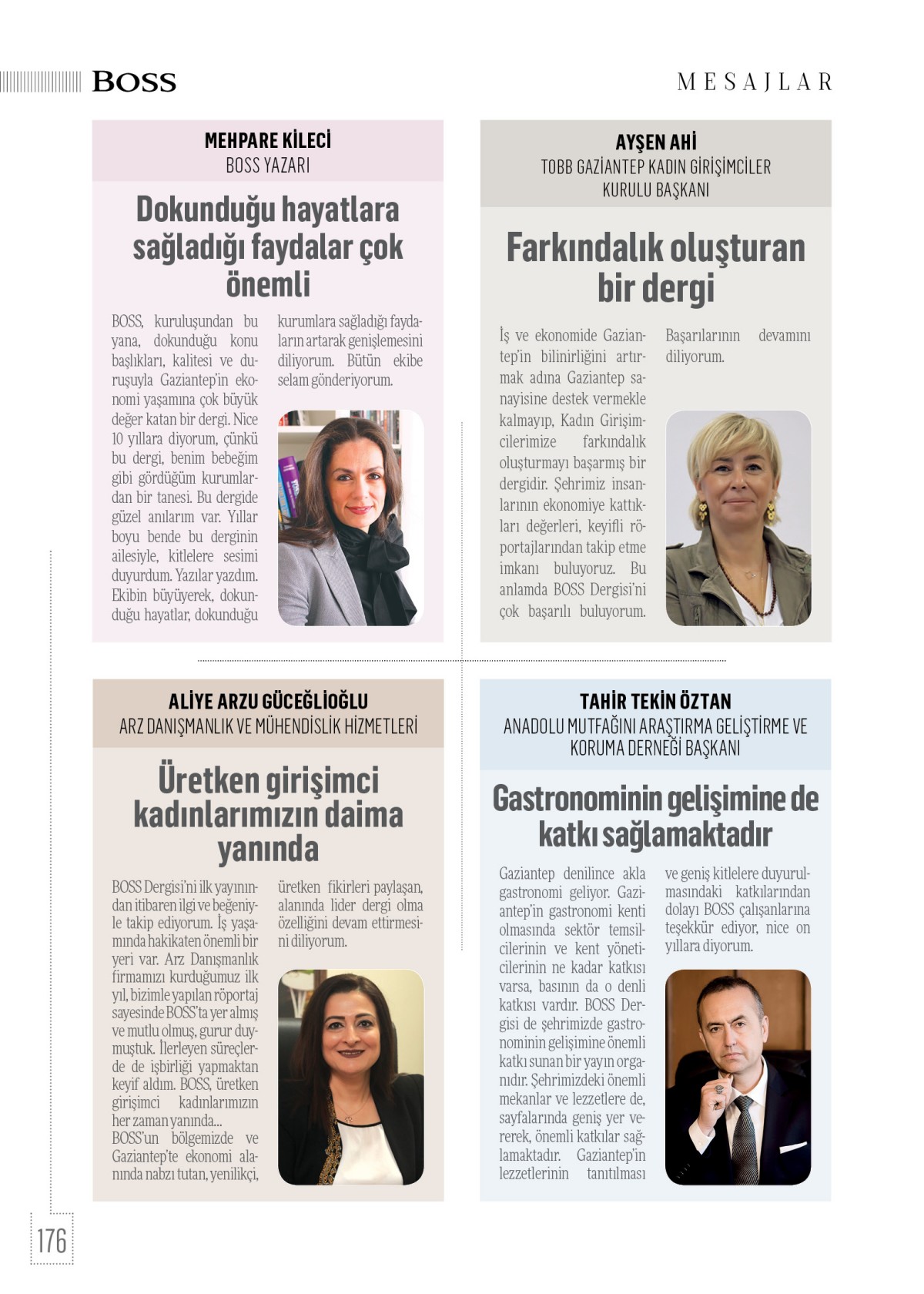 BOSS

MESAJLAR

MEHPARE KİLECİ
BOSS YAZARI

Dokunduğu hayatlara sağladığı faydalar çok önemli

BOSS, kuruluşundan bu yana, dokunduğu konu başlıkları, kalitesi ve duruşuyla Gaziantep'in ekonomi yaşamına çok büyük değer katan bir dergi. Nice 10 yıllara diyorum, çünkü bu dergi, benim bebeğim gibi gördüğüm kurumlardan bir tanesi. Bu dergide güzel anılarım var. Yıllar boyu bende bu derginin ailesiyle, kitlelere sesimi duyurdum. Yazılar yazdım. Ekibin büyüyerek, dokunduğu hayatlar, dokunduğu kurumlara sağladığı faydaların artarak genişlemesini diliyorum. Bütün ekibe selam gönderiyorum.

AYŞEN AHİ
TOBB GAZİANTEP KADIN GİRİŞİMCİLER KURULU BAŞKANI

Farkındalık oluşturan bir dergi

İş ve ekonomide Gaziantep'in bilinirliğini artırmak adına Gaziantep sanayisine destek vermekle kalmayıp, Kadın Girişimcilerimize farkındalık oluşturmayı başarmış bir dergidir. Şehrimiz insanlarının ekonomiye kattıkları değerleri, keyifli röportajlarından takip etme imkanı buluyoruz. Bu anlamda BOSS Dergisi'ni çok başarılı buluyorum. Başarılarının devamını diliyorum.

ALİYE ARZU GÜCEĞLİOĞLU
ARZ DANIŞMANLIK VE MÜHENDİSLİK HİZMETLERİ

Üretken girişimci kadınlarımızın daima yanında

BOSS Dergisi'ni ilk yayınından itibaren ilgi ve beğeniyle takip ediyorum. İş yaşamında hakikaten önemli bir yeri var. Arz Danışmanlık firmamızı kurduğumuz ilk yıl, bizimle yapılan röportaj sayesinde BOSS'ta yer almış ve mutlu olmuş, gurur duymuştuk. İlerleyen süreçlerde de işbirliği yapmaktan keyif aldım. BOSS, üretken girişimci kadınlarımızın her zaman yanında...
BOSS'un bölgemizde ve Gaziantep'te ekonomi alanında nabzı tutan, yenilikçi, üretken fikirleri paylaşan, alanında lider dergi olma özelliğini devam ettirmesini diliyorum.

TAHİR TEKİN ÖZTAN
ANADOLU MUTFAĞINI ARAŞTIRMA GELİŞTİRME VE KORUMA DERNEĞİ BAŞKANI

Gastronominin gelişimine de katkı sağlamaktadır

Gaziantep denilince akla gastronomi geliyor. Gaziantep'in gastronomi kenti olmasında sektör temsilcilerinin ve kent yöneticilerinin ne kadar katkısı varsa, basının da o denli katkısı vardır. BOSS Dergisi de şehrimizde gastronominin gelişimine önemli katkı sunan bir yayın organıdır. Şehrimizdeki önemli mekanlar ve lezzetlere de, sayfalarında geniş yer vererek, önemli katkılar sağlamaktadır. Gaziantep'in lezzetlerinin tanıtılması ve geniş kitlelere duyurulmasındaki katkılarından dolayı BOSS çalışanlarına teşekkür ediyor, nice on yıllara diyorum.

176